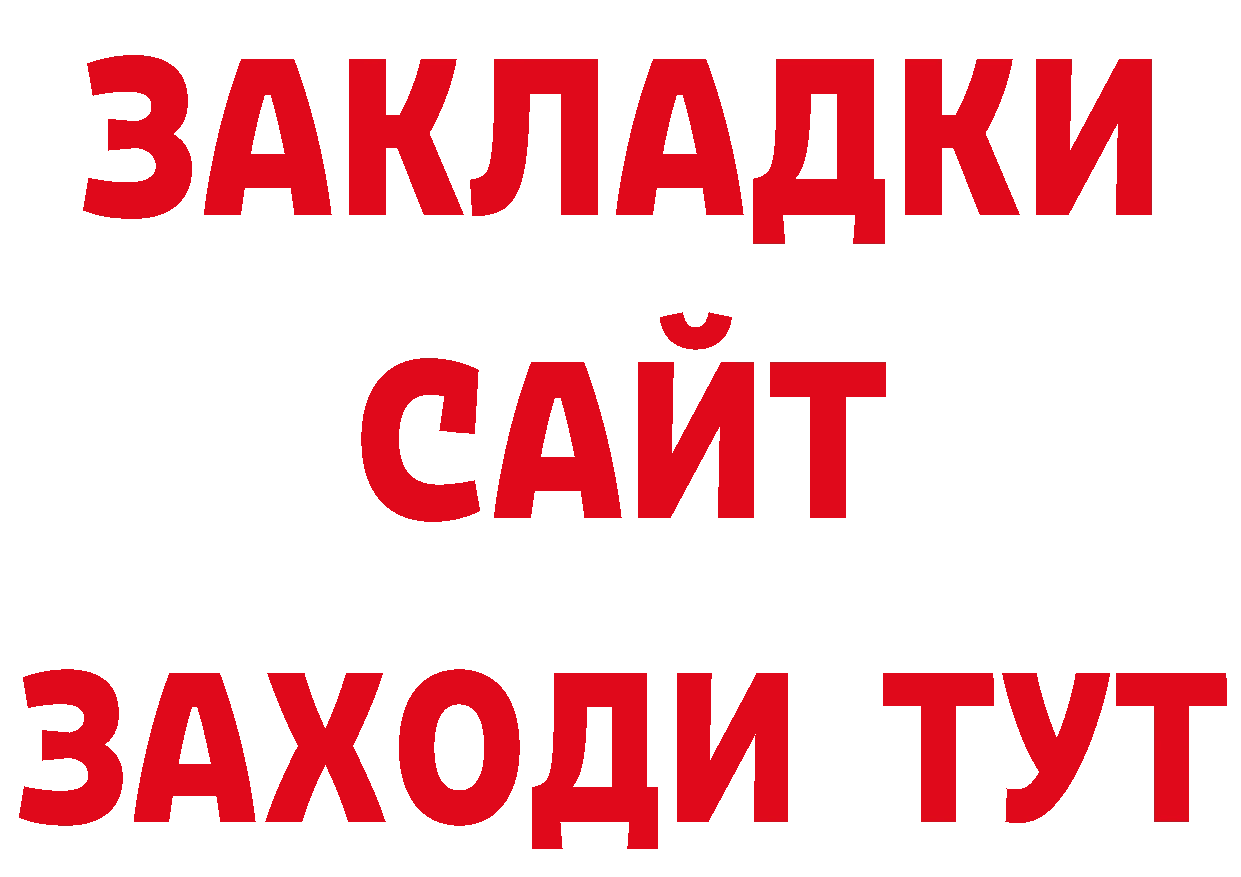 ЗАКЛАДКИ
САЙТ
ЗАХОДИ ТУТ